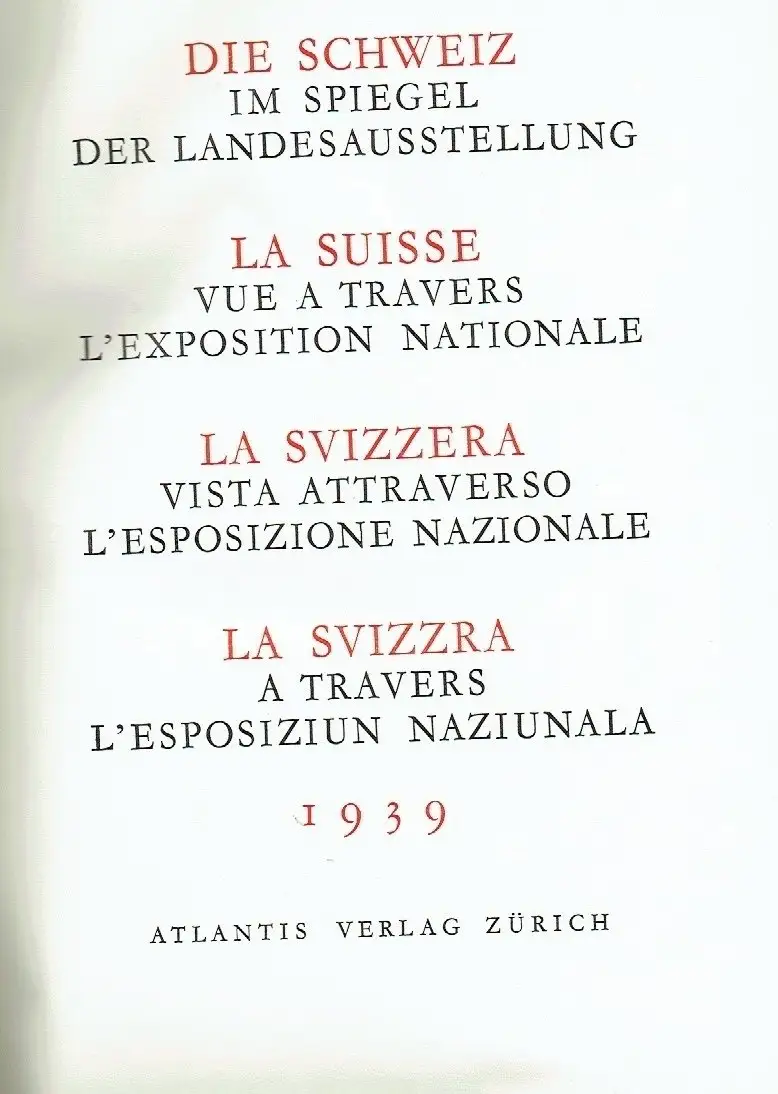 DIE SCHWEIZ
IM SPIEGEL
DER LANDESAUSSTELLUNG

LA SUISSE
VUE A TRAVERS
L'EXPOSITION NATIONALE

LA SVIZZERA
VISTA ATTRAVERSO
L'ESPOSIZIONE NAZIONALE

LA SVIZZRA
A TRAVERS
L'ESPOSIZIUN NAZIUNALA

1939

ATLANTIS VERLAG ZÜRICH